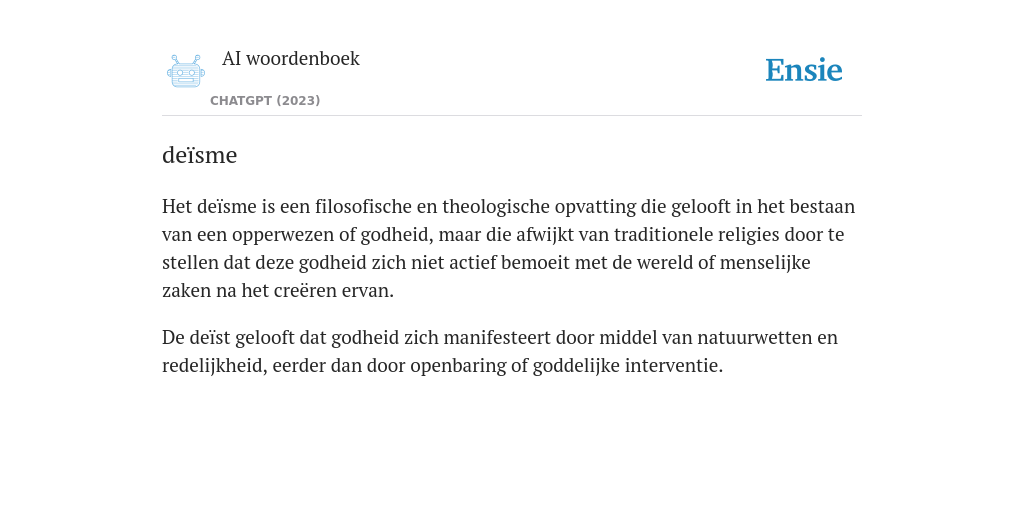 AI woordenboek
CHATGPT (2023)

Ensie

deïsme

Het deïsme is een filosofische en theologische opvatting die gelooft in het bestaan van een opperwezen of godheid, maar die afwijkt van traditionele religies door te stellen dat deze godheid zich niet actief bemoeit met de wereld of menselijke zaken na het creëren ervan.

De deïst gelooft dat godheid zich manifesteert door middel van natuurwetten en redelijkheid, eerder dan door openbaring of goddelijke interventie.